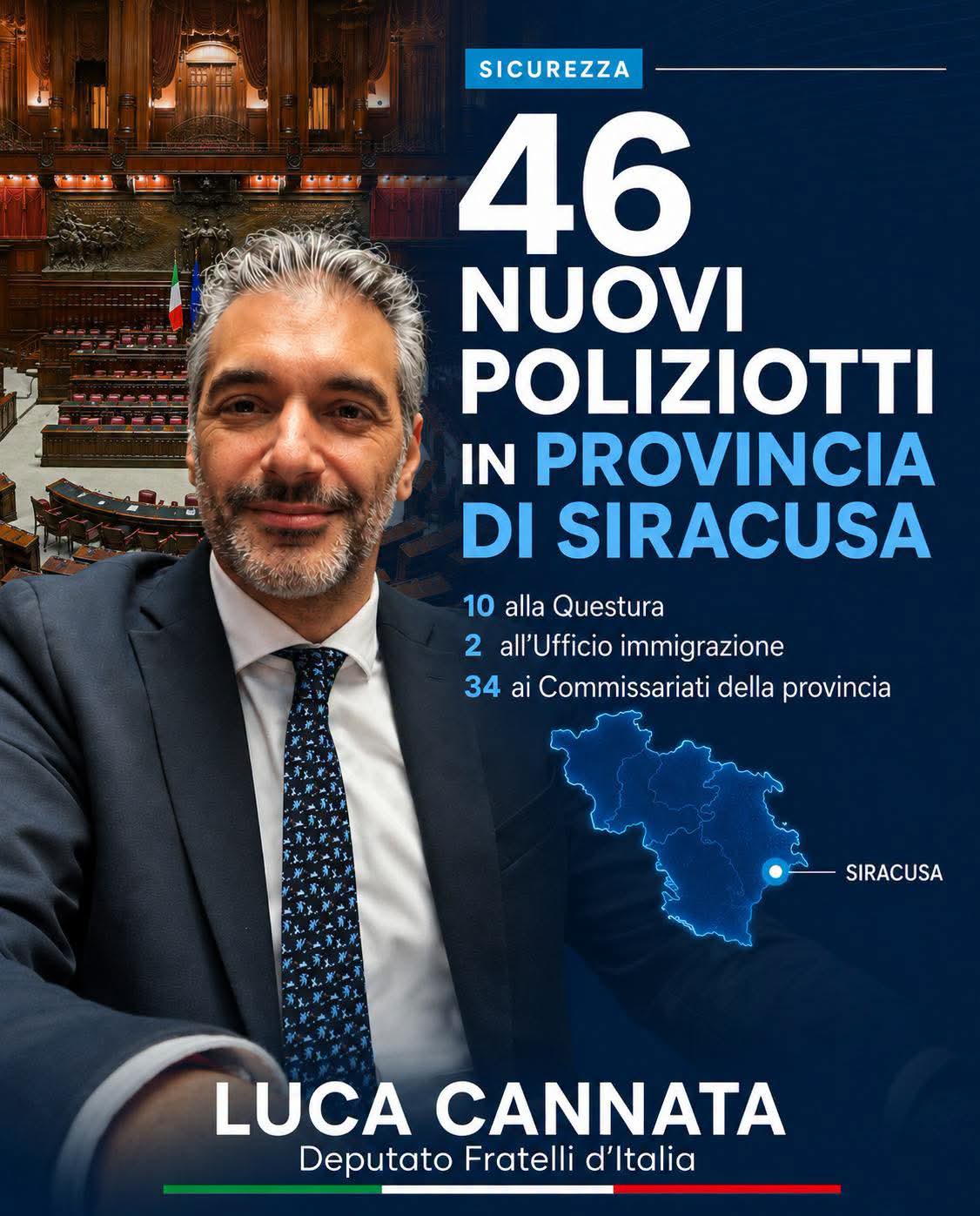 SICUREZZA

46 NUOVI POLIZIOTTI IN PROVINCIA DI SIRACUSA

10 alla Questura
2 all'Ufficio immigrazione
34 ai Commissariati della provincia

SIRACUSA

LUCA CANNATA
Deputato Fratelli d'Italia